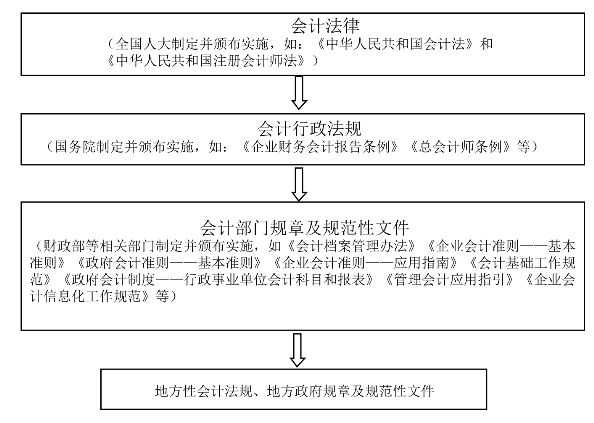 会计法律
（全国人大制定并颁布实施，如：《中华人民共和国会计法》和《中华人民共和国注册会计师法》）

会计行政法规
（国务院制定并颁布实施，如：《企业财务会计报告条例》《总会计师条例》等）

会计部门规章及规范性文件
（财政部等相关部门制定并颁布实施，如《会计档案管理办法》《企业会计准则——基本准则》《政府会计准则——基本准则》《企业会计准则——应用指南》《会计基础工作规范》《政府会计制度——行政事业单位会计科目和报表》《管理会计应用指引》《企业会计信息化工作规范》等）

地方性会计法规、地方政府规章及规范性文件